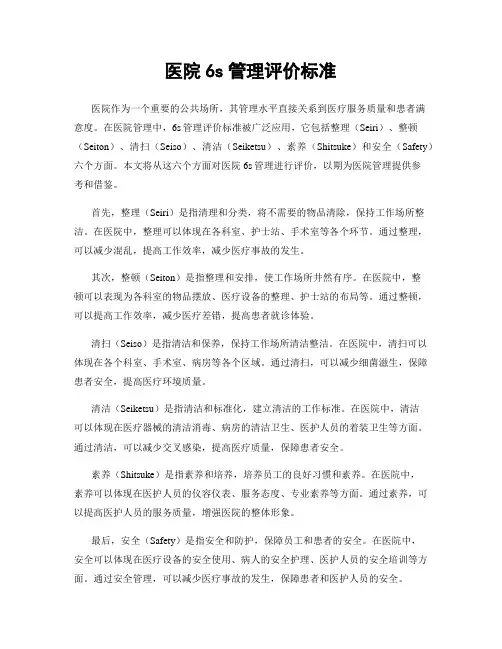 医院 6s 管理评价标准

医院作为一个重要的公共场所，其管理水平直接关系到医疗服务质量和患者满意度。在医院管理中，6s 管理评价标准被广泛应用，它包括整理（Seiri）、整顿（Seiton）、清扫（Seiso）、清洁（Seiketsu）、素养（Shitsuke）和安全（Safety）六个方面。本文将从这六个方面对医院 6s 管理进行评价，以期为医院管理提供参考和借鉴。

首先，整理（Seiri）是指清理和分类，将不需要的物品清除，保持工作场所整洁。在医院中，整理可以体现在各科室、护士站、手术室等各个环节。通过整理，可以减少混乱，提高工作效率，减少医疗事故的发生。

其次，整顿（Seiton）是指整理和安排，使工作场所井然有序。在医院中，整顿可以表现为各科室的物品摆放、医疗设备的整理、护士站的布局等。通过整顿，可以提高工作效率，减少医疗差错，提高患者就诊体验。

清扫（Seiso）是指清洁和保养，保持工作场所清洁整洁。在医院中，清扫可以体现在各个科室、手术室、病房等各个区域。通过清扫，可以减少细菌滋生，保障患者安全，提高医疗环境质量。

清洁（Seiketsu）是指清洁和标准化，建立清洁的工作标准。在医院中，清洁可以体现在医疗器械的清洁消毒、病房的清洁卫生、医护人员的着装卫生等方面。通过清洁，可以减少交叉感染，提高医疗质量，保障患者安全。

素养（Shitsuke）是指素养和培养，培养员工的良好习惯和素养。在医院中，素养可以体现在医护人员的仪容仪表、服务态度、专业素养等方面。通过素养，可以提高医护人员的服务质量，增强医院的整体形象。

最后，安全（Safety）是指安全和防护，保障员工和患者的安全。在医院中，安全可以体现在医疗设备的安全使用、病人的安全护理、医护人员的安全培训等方面。通过安全管理，可以减少医疗事故的发生，保障患者和医护人员的安全。